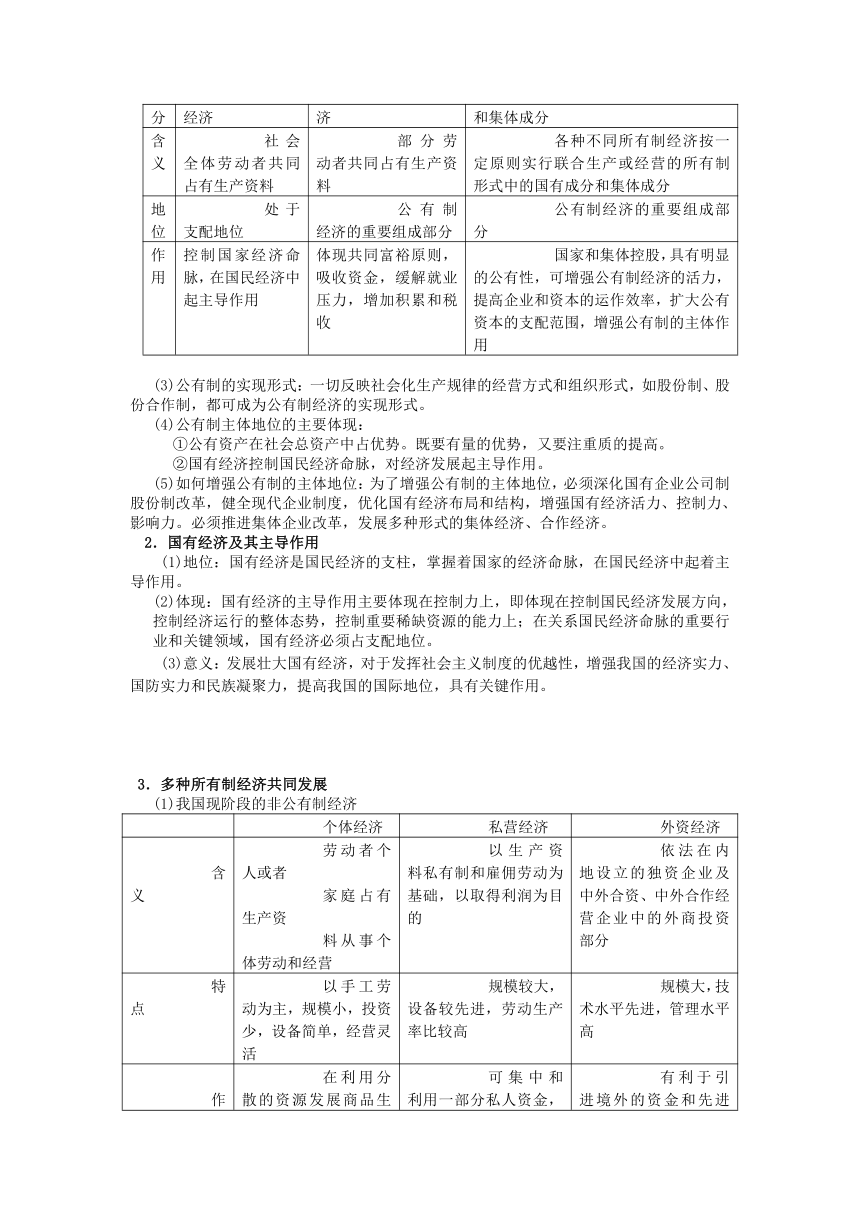 | 分 | 经济 | 济 | 和集体成分 |
|---|---|---|---|
| 含义 | 社会全体劳动者共同占有生产资料 | 部分劳动者共同占有生产资料 | 各种不同所有制经济按一定原则实行联合生产或经营的所有制形式中的国有成分和集体成分 |
| 地位 | 处于支配地位 | 公有制经济的重要组成部分 | 公有制经济的重要组成部分 |
| 作用 | 控制国家经济命脉，在国民经济中起主导作用 | 体现共同富裕原则，吸收资金，缓解就业压力，增加积累和税收 | 国家和集体控股，具有明显的公有性，可增强公有制经济的活力，提高企业和资本的运作效率，扩大公有资本的支配范围，增强公有制的主体作用 |

(3)公有制的实现形式：一切反映社会化生产规律的经营方式和组织形式，如股份制、股份合作制，都可成为公有制经济的实现形式。

(4)公有制主体地位的主要体现：

①公有资产在社会总资产中占优势。既要有量的优势，又要注重质的提高。

②国有经济控制国民经济命脉，对经济发展起主导作用。

(5)如何增强公有制的主体地位：为了增强公有制的主体地位，必须深化国有企业公司制股份制改革，健全现代企业制度，优化国有经济布局和结构，增强国有经济活力、控制力、影响力。必须推进集体企业改革，发展多种形式的集体经济、合作经济。

2．国有经济及其主导作用

(1)地位：国有经济是国民经济的支柱，掌握着国家的经济命脉，在国民经济中起着主导作用。

(2)体现：国有经济的主导作用主要体现在控制力上，即体现在控制国民经济发展方向，控制经济运行的整体态势，控制重要稀缺资源的能力上；在关系国民经济命脉的重要行业和关键领域，国有经济必须占支配地位。

(3)意义：发展壮大国有经济，对于发挥社会主义制度的优越性，增强我国的经济实力、国防实力和民族凝聚力，提高我国的国际地位，具有关键作用。

3．多种所有制经济共同发展

(1)我国现阶段的非公有制经济

| | 个体经济 | 私营经济 | 外资经济 |
|---|---|---|---|
| 含义 | 劳动者个人或者家庭占有生产资料从事个体劳动和经营 | 以生产资料私有制和雇佣劳动为基础，以取得利润为目的 | 依法在内地设立的独资企业及中外合资、中外合作经营企业中的外商投资部分 |
| 特点 | 以手工劳动为主，规模小，投资少，设备简单，经营灵活 | 规模较大，设备较先进，劳动生产率比较高 | 规模大，技术水平先进，管理水平高 |
| 作 | 在利用分散的资源发展商品生 | 可集中和利用一部分私人资金， | 有利于引进境外的资金和先进 |